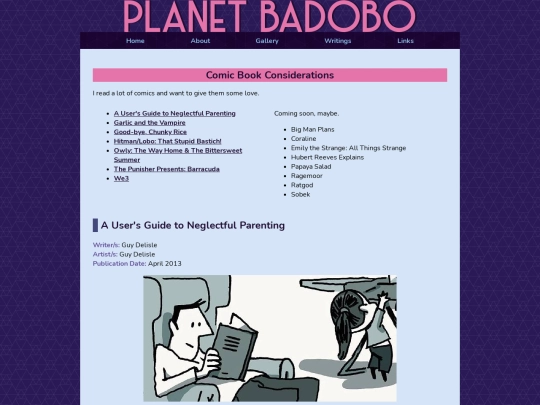 PLANET BADOBO

Home About Gallery Writings Links

Comic Book Considerations

I read a lot of comics and want to give them some love.

- A User's Guide to Neglectful Parenting
- Garlic and the Vampire
- Good-bye, Chunky Rice
- Hitman/Lobo: That Stupid Bastich!
- Owly: The Way Home & The Bittersweet Summer
- The Punisher Presents: Barracuda
- We3

Coming soon, maybe.

- Big Man Plans
- Coraline
- Emily the Strange: All Things Strange
- Hubert Reeves Explains
- Papaya Salad
- Ragemoor
- Ratgod
- Sobek

A User's Guide to Neglectful Parenting

Writer/s: Guy Delisle
Artist/s: Guy Delisle
Publication Date: April 2013